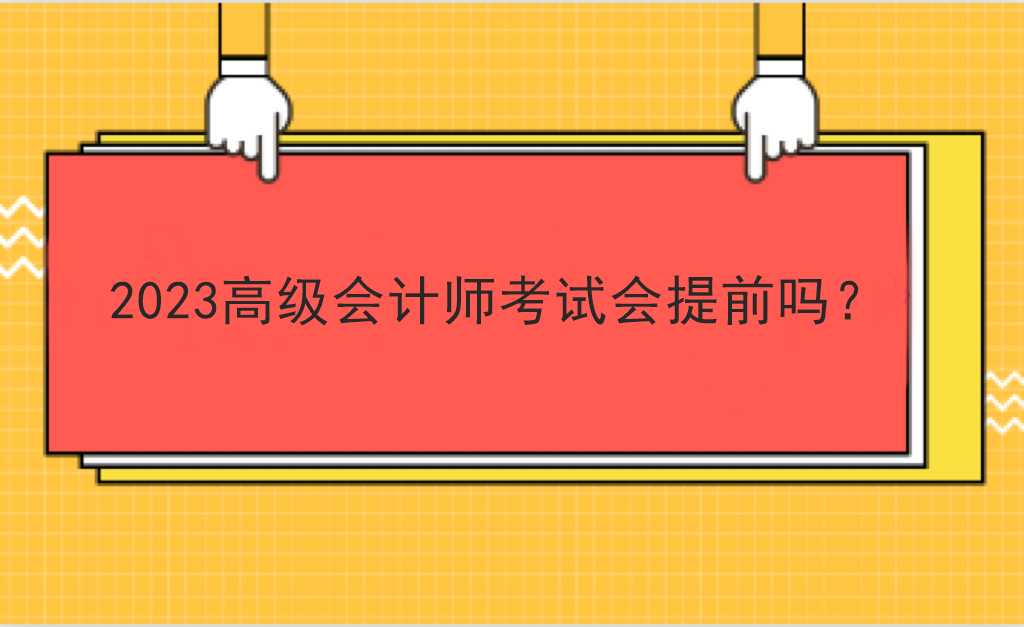 2023高级会计师考试会提前吗？